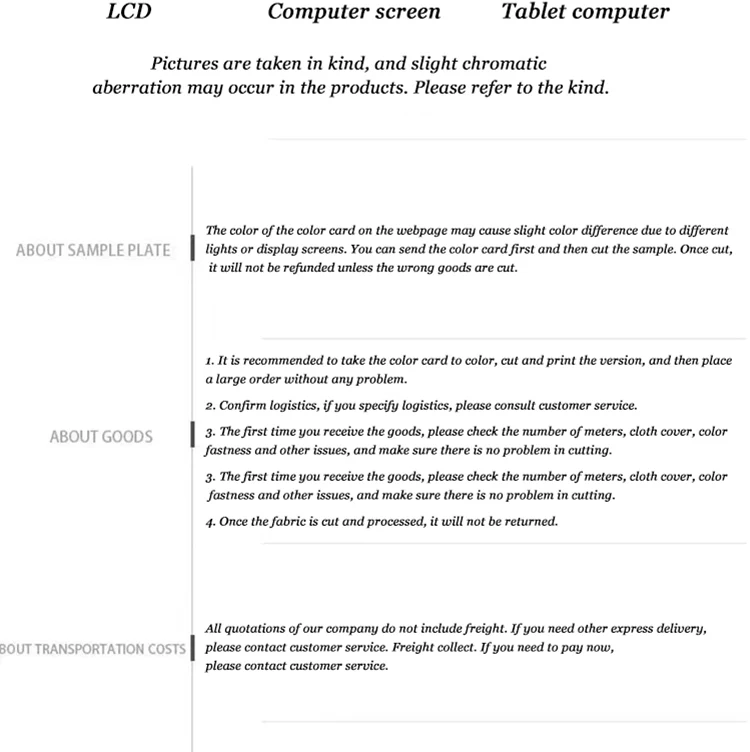 LCD Computer screen Tablet computer

Pictures are taken in kind, and slight chromatic aberration may occur in the products. Please refer to the kind.

ABOUT SAMPLE PLATE

The color of the color card on the webpage may cause slight color difference due to different lights or display screens. You can send the color card first and then cut the sample. Once cut, it will not be refunded unless the wrong goods are cut.

ABOUT GOODS

1. It is recommended to take the color card to color, cut and print the version, and then place a large order without any problem.

2. Confirm logistics, if you specify logistics, please consult customer service.

3. The first time you receive the goods, please check the number of meters, cloth cover, color fastness and other issues, and make sure there is no problem in cutting.

3. The first time you receive the goods, please check the number of meters, cloth cover, color fastness and other issues, and make sure there is no problem in cutting.

4. Once the fabric is cut and processed, it will not be returned.

BOUT TRANSPORTATION COSTS

All quotations of our company do not include freight. If you need other express delivery, please contact customer service. Freight collect. If you need to pay now, please contact customer service.